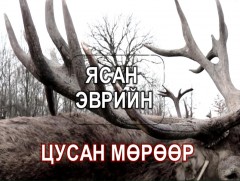 ЯСАН ЭВРИЙН

ЦУСАН МӨРӨӨР